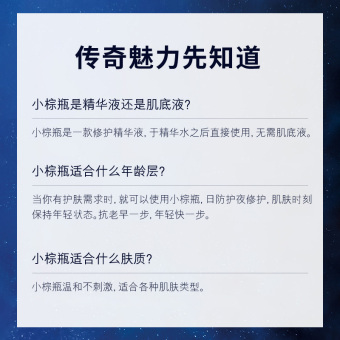 传奇魅力先知道

小棕瓶是精华液还是肌底液?

小棕瓶是一款修护精华液，于精华水之后直接使用，无需肌底液。

小棕瓶适合什么年龄层?

当你有护肤需求时，就可以使用小棕瓶，日防护夜修护，肌肤时刻保持年轻状态。抗老早一步，年轻快一步。

小棕瓶适合什么肤质?

小棕瓶温和不刺激，适合各种肌肤类型。